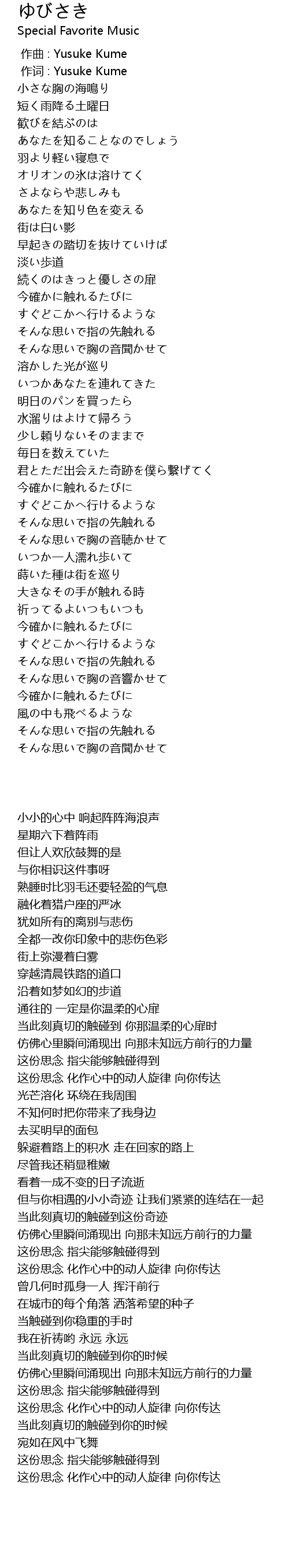 ゆびさき
Special Favorite Music

作曲 : Yusuke Kume
作词 : Yusuke Kume
小さな胸の海鳴り
短く雨降る土曜日
歓びを結ぶのは
あなたを知ることなのでしょう
羽より軽い寝息で
オリオンの氷は溶けてく
さよならや悲しみも
あなたを知り色を変える
街は白い影
早起きの踏切を抜けていけば
淡い歩道
続くのはきっと優しさの扉
今確かに触れるたびに
すぐどこかへ行けるような
そんな思いで指の先触れる
そんな思いで胸の音聞かせて
溶かした光が巡り
いつかあなたを連れてきた
明日のパンを買ったら
水溜りはよけて帰ろう
少し頼りないそのままで
毎日を数えていた
君とただ出会えた奇跡を僕ら繋げてく
今確かに触れるたびに
すぐどこかへ行けるような
そんな思いで指の先触れる
そんな思いで胸の音聴かせて
いつか一人濡れ歩いて
蒔いた種は街を巡り
大きなその手が触れる時
祈ってるよいつもいつも
今確かに触れるたびに
すぐどこかへ行けるような
そんな思いで指の先触れる
そんな思いで胸の音響かせて
今確かに触れるたびに
風の中も飛べるような
そんな思いで指の先触れる
そんな思いで胸の音聞かせて

小小的心中 响起阵阵海浪声
星期六下着阵雨
但让人欢欣鼓舞的是
与你相识这件事呀
熟睡时比羽毛还要轻盈的气息
融化着猎户座的严冰
犹如所有的离别与悲伤
全都一改你印象中的悲伤色彩
街上弥漫着白雾
穿越清晨铁路的道口
沿着如梦如幻的步道
通往的 一定是你温柔的心扉
当此刻真切的触碰到 你那温柔的心扉时
仿佛心里瞬间涌现出 向那未知远方前行的力量
这份思念 指尖能够触碰得到
这份思念 化作心中的动人旋律 向你传达
光芒溶化 环绕在我周围
不知何时把你带来了我身边
去买明早的面包
躲避着路上的积水 走在回家的路上
尽管我还稍显稚嫩
看着一成不变的日子流逝
但与你相遇的小小奇迹 让我们紧紧的连结在一起
当此刻真切的触碰到这份奇迹
仿佛心里瞬间涌现出 向那未知远方前行的力量
这份思念 指尖能够触碰得到
这份思念 化作心中的动人旋律 向你传达
曾几何时孤身一人 挥汗前行
在城市的每个角落 洒落希望的种子
当触碰到你稳重的手时
我在祈祷哟 永远 永远
当此刻真切的触碰到你的时候
仿佛心里瞬间涌现出 向那未知远方前行的力量
这份思念 指尖能够触碰得到
这份思念 化作心中的动人旋律 向你传达
当此刻真切的触碰到你的时候
宛如在风中飞舞
这份思念 指尖能够触碰得到
这份思念 化作心中的动人旋律 向你传达